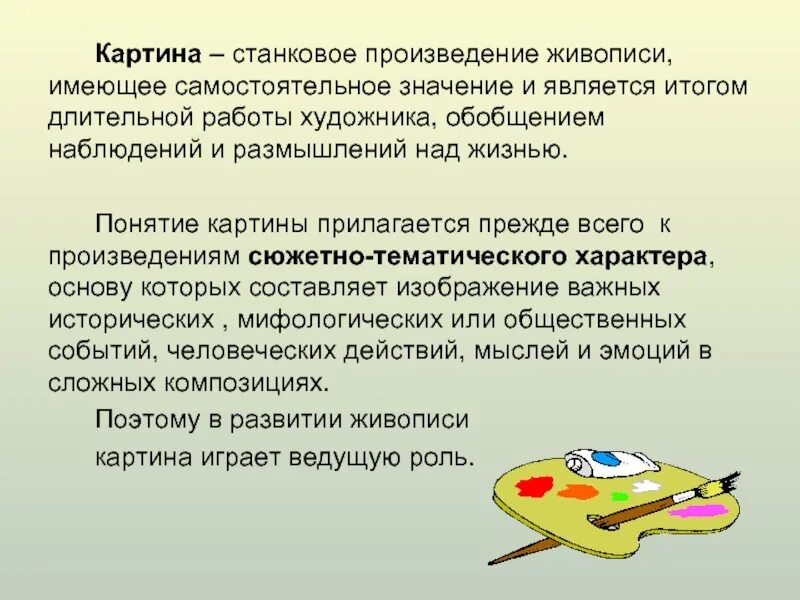 Картина – станковое произведение живописи, имеющее самостоятельное значение и является итогом длительной работы художника, обобщением наблюдений и размышлений над жизнью.

Понятие картины прилагается прежде всего к произведениям сюжетно-тематического характера, основу которых составляет изображение важных исторических , мифологических или общественных событий, человеческих действий, мыслей и эмоций в сложных композициях.

Поэтому в развитии живописи картина играет ведущую роль.